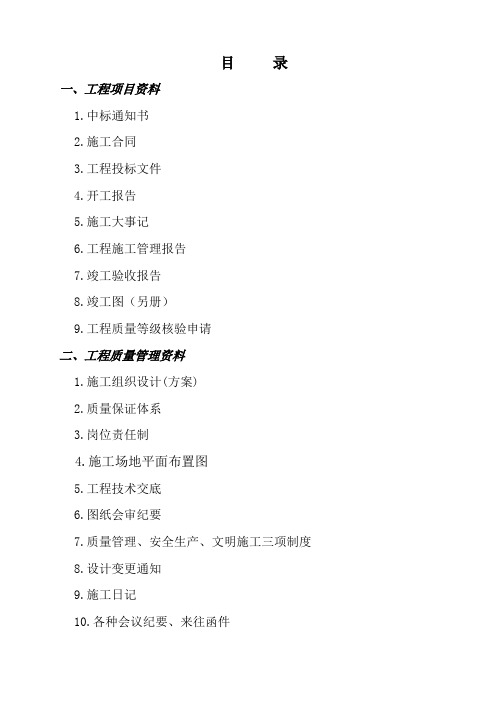 目　录

一、工程项目资料

1.中标通知书

2.施工合同

3.工程投标文件

4.开工报告

5.施工大事记

6.工程施工管理报告

7.竣工验收报告

8.竣工图（另册）

9.工程质量等级核验申请

二、工程质量管理资料

1.施工组织设计(方案)

2.质量保证体系

3.岗位责任制

4.施工场地平面布置图

5.工程技术交底

6.图纸会审纪要

7.质量管理、安全生产、文明施工三项制度

8.设计变更通知

9.施工日记

10.各种会议纪要、来往函件